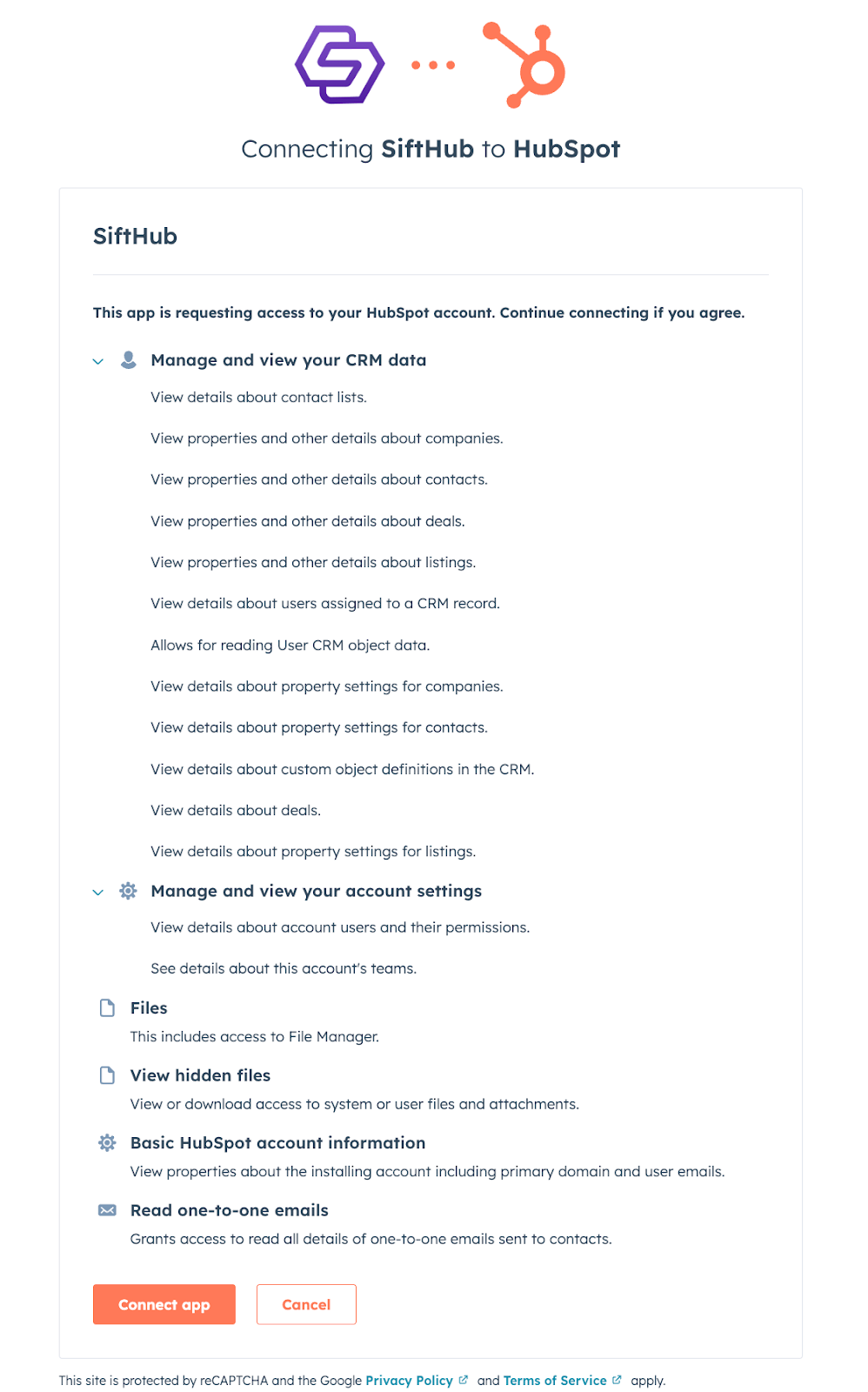 Connecting SiftHub to HubSpot

SiftHub

This app is requesting access to your HubSpot account. Continue connecting if you agree.

Manage and view your CRM data

View details about contact lists.

View properties and other details about companies.

View properties and other details about contacts.

View properties and other details about deals.

View properties and other details about listings.

View details about users assigned to a CRM record.

Allows for reading User CRM object data.

View details about property settings for companies.

View details about property settings for contacts.

View details about custom object definitions in the CRM.

View details about deals.

View details about property settings for listings.

Manage and view your account settings

View details about account users and their permissions.

See details about this account's teams.

Files

This includes access to File Manager.

View hidden files

View or download access to system or user files and attachments.

Basic HubSpot account information

View properties about the installing account including primary domain and user emails.

Read one-to-one emails

Grants access to read all details of one-to-one emails sent to contacts.

Connect app

Cancel

This site is protected by reCAPTCHA and the Google Privacy Policy and Terms of Service apply.